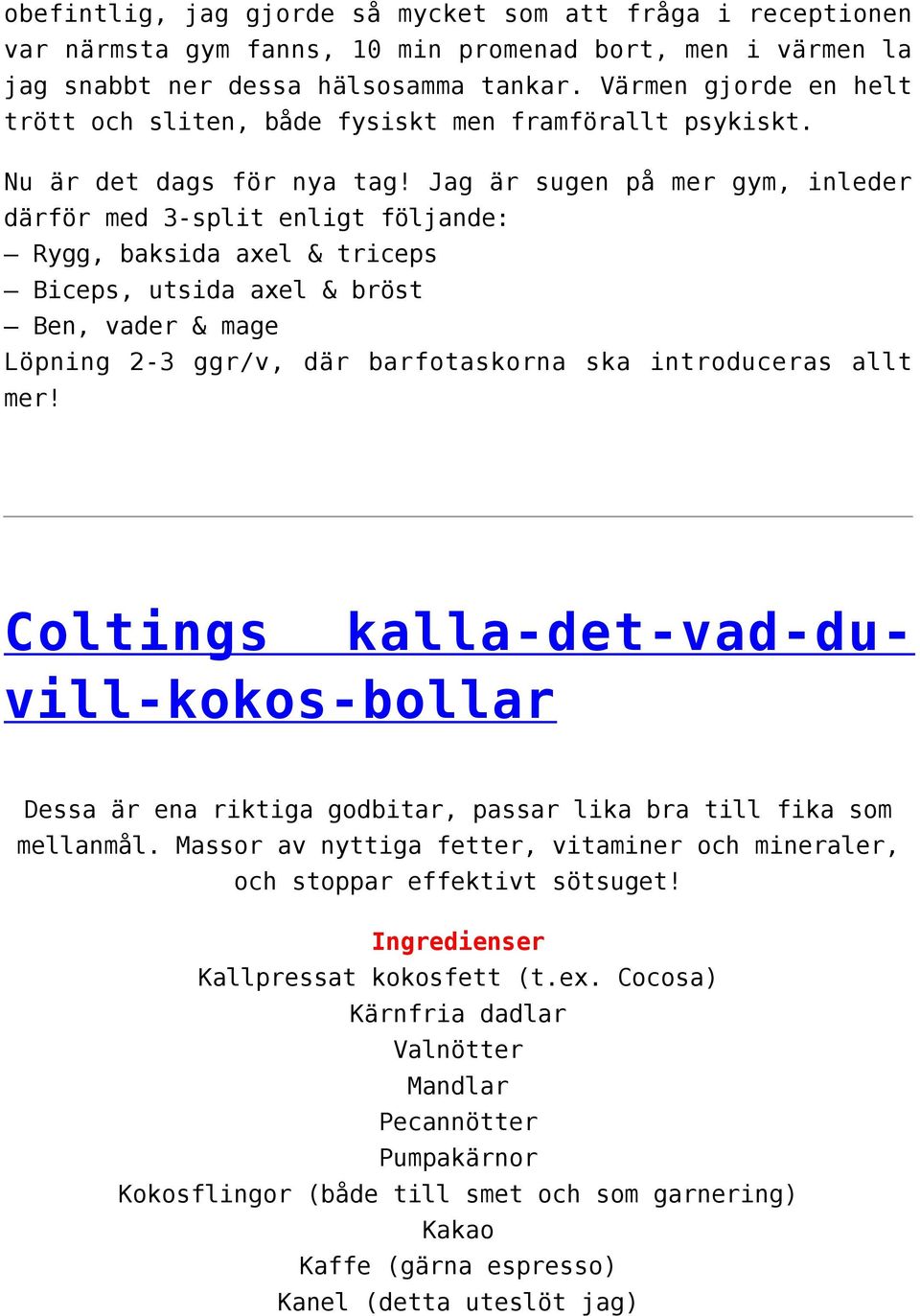 obefintlig, jag gjorde så mycket som att fråga i receptionen var närmsta gym fanns, 10 min promenad bort, men i värmen la jag snabbt ner dessa hälsosamma tankar. Värmen gjorde en helt trött och sliten, både fysiskt men framförallt psykiskt.

Nu är det dags för nya tag! Jag är sugen på mer gym, inleder därför med 3-split enligt följande:
– Rygg, baksida axel & triceps
– Biceps, utsida axel & bröst
– Ben, vader & mage
Löpning 2-3 ggr/v, där barfotaskorna ska introduceras allt mer!

Coltings kalla-det-vad-du-vill-kokos-bollar

Dessa är ena riktiga godbitar, passar lika bra till fika som mellanmål. Massor av nyttiga fetter, vitaminer och mineraler, och stoppar effektivt sötsuget!

Ingredienser
Kallpressat kokosfett (t.ex. Cocosa)
Kärnfria dadlar
Valnötter
Mandlar
Pecannötter
Pumpakärnor
Kokosflingor (både till smet och som garnering)
Kakao
Kaffe (gärna espresso)
Kanel (detta uteslöt jag)